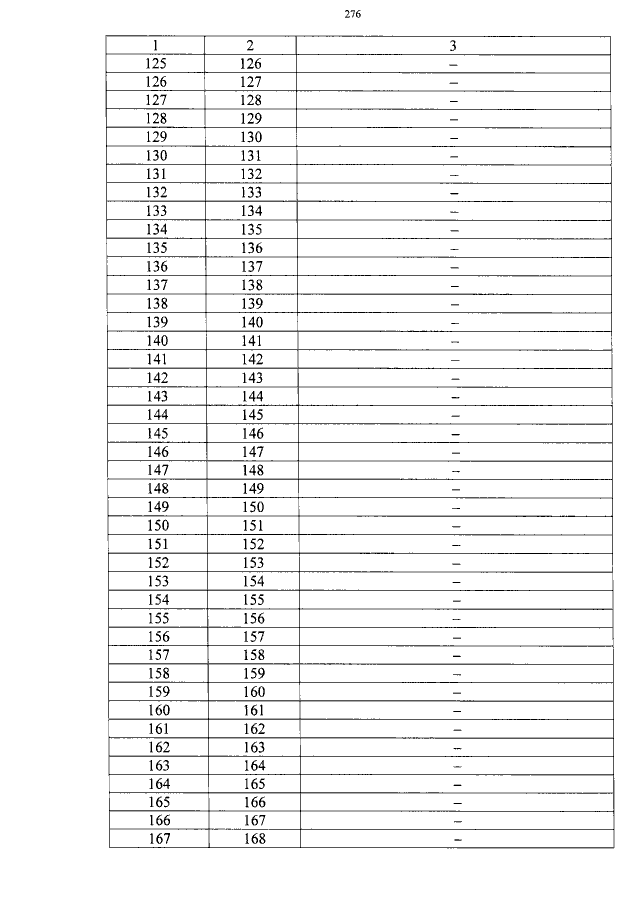 276

| 1 | 2 | 3 |
|---|---|---|
| 125 | 126 | – |
| 126 | 127 | – |
| 127 | 128 | – |
| 128 | 129 | – |
| 129 | 130 | – |
| 130 | 131 | – |
| 131 | 132 | – |
| 132 | 133 | – |
| 133 | 134 | – |
| 134 | 135 | – |
| 135 | 136 | – |
| 136 | 137 | – |
| 137 | 138 | – |
| 138 | 139 | – |
| 139 | 140 | – |
| 140 | 141 | – |
| 141 | 142 | – |
| 142 | 143 | – |
| 143 | 144 | – |
| 144 | 145 | – |
| 145 | 146 | – |
| 146 | 147 | – |
| 147 | 148 | – |
| 148 | 149 | – |
| 149 | 150 | – |
| 150 | 151 | – |
| 151 | 152 | – |
| 152 | 153 | – |
| 153 | 154 | – |
| 154 | 155 | – |
| 155 | 156 | – |
| 156 | 157 | – |
| 157 | 158 | – |
| 158 | 159 | – |
| 159 | 160 | – |
| 160 | 161 | – |
| 161 | 162 | – |
| 162 | 163 | – |
| 163 | 164 | – |
| 164 | 165 | – |
| 165 | 166 | – |
| 166 | 167 | – |
| 167 | 168 | – |